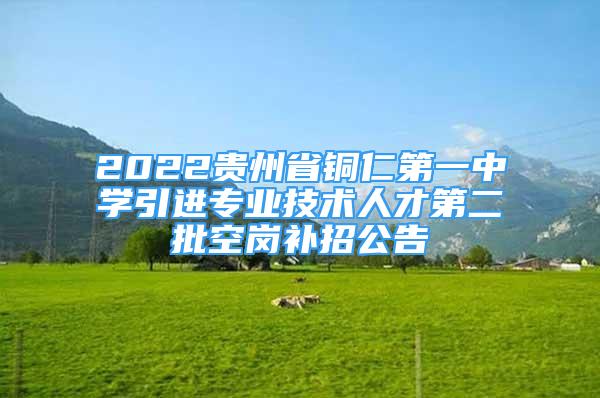 2022贵州省铜仁第一中学引进专业技术人才第二批空岗补招公告